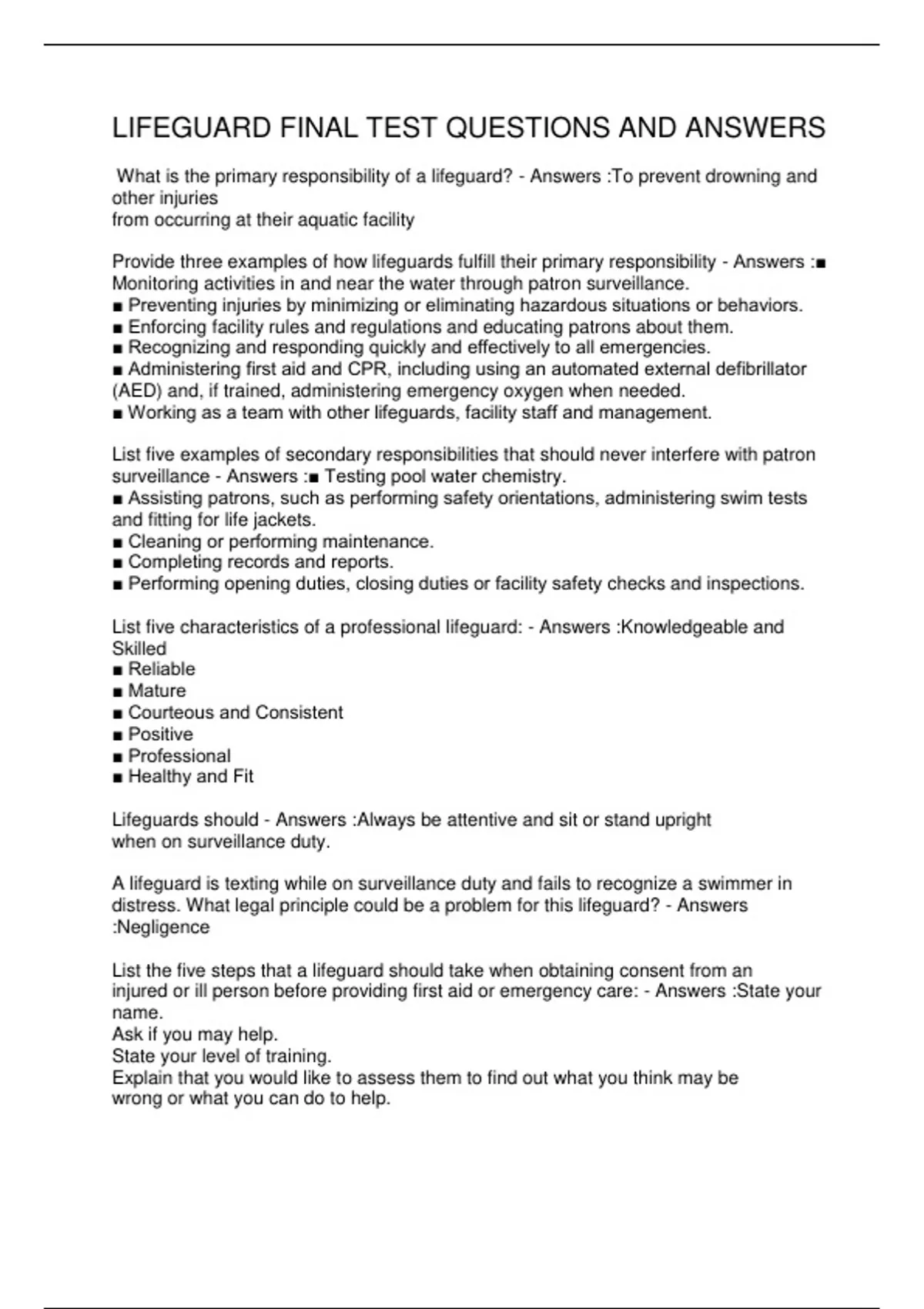 LIFEGUARD FINAL TEST QUESTIONS AND ANSWERS

What is the primary responsibility of a lifeguard? - Answers :To prevent drowning and other injuries
from occurring at their aquatic facility

Provide three examples of how lifeguards fulfill their primary responsibility - Answers :■ Monitoring activities in and near the water through patron surveillance.
■ Preventing injuries by minimizing or eliminating hazardous situations or behaviors.
■ Enforcing facility rules and regulations and educating patrons about them.
■ Recognizing and responding quickly and effectively to all emergencies.
■ Administering first aid and CPR, including using an automated external defibrillator (AED) and, if trained, administering emergency oxygen when needed.
■ Working as a team with other lifeguards, facility staff and management.

List five examples of secondary responsibilities that should never interfere with patron surveillance - Answers :■ Testing pool water chemistry.
■ Assisting patrons, such as performing safety orientations, administering swim tests and fitting for life jackets.
■ Cleaning or performing maintenance.
■ Completing records and reports.
■ Performing opening duties, closing duties or facility safety checks and inspections.

List five characteristics of a professional lifeguard: - Answers :Knowledgeable and Skilled
■ Reliable
■ Mature
■ Courteous and Consistent
■ Positive
■ Professional
■ Healthy and Fit

Lifeguards should - Answers :Always be attentive and sit or stand upright
when on surveillance duty.

A lifeguard is texting while on surveillance duty and fails to recognize a swimmer in distress. What legal principle could be a problem for this lifeguard? - Answers :Negligence

List the five steps that a lifeguard should take when obtaining consent from an injured or ill person before providing first aid or emergency care: - Answers :State your name.
Ask if you may help.
State your level of training.
Explain that you would like to assess them to find out what you think may be wrong or what you can do to help.